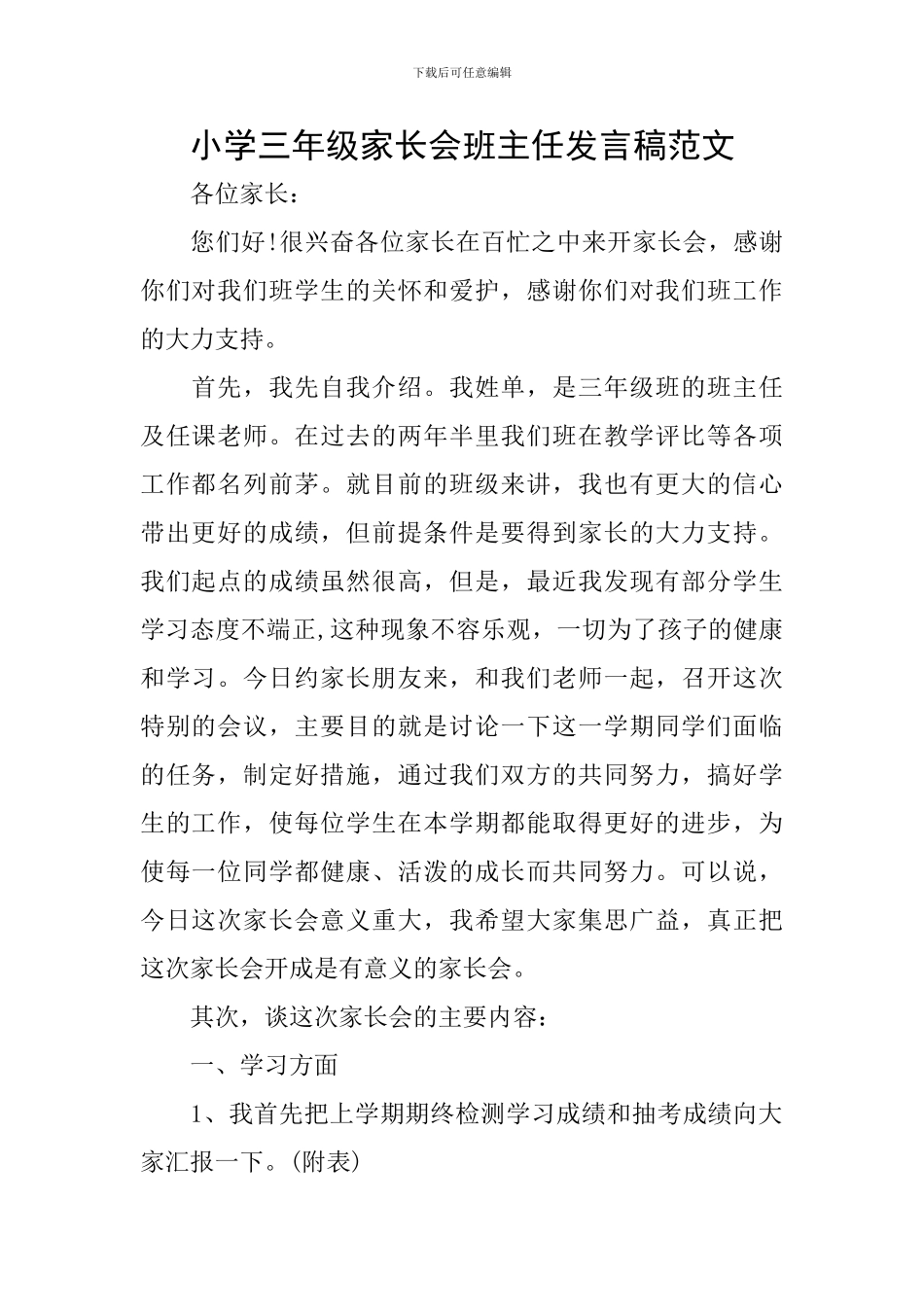 下载后可任意编辑

小学三年级家长会班主任发言稿范文

各位家长：

您们好!很兴奋各位家长在百忙之中来开家长会，感谢你们对我们班学生的关怀和爱护，感谢你们对我们班工作的大力支持。

首先，我先自我介绍。我姓单，是三年级班的班主任及任课老师。在过去的两年半里我们班在教学评比等各项工作都名列前茅。就目前的班级来讲，我也有更大的信心带出更好的成绩，但前提条件是要得到家长的大力支持。我们起点的成绩虽然很高，但是，最近我发现有部分学生学习态度不端正,这种现象不容乐观，一切为了孩子的健康和学习。今日约家长朋友来，和我们老师一起，召开这次特别的会议，主要目的就是讨论一下这一学期同学们面临的任务，制定好措施，通过我们双方的共同努力，搞好学生的工作，使每位学生在本学期都能取得更好的进步，为使每一位同学都健康、活泼的成长而共同努力。可以说，今日这次家长会意义重大，我希望大家集思广益，真正把这次家长会开成是有意义的家长会。

其次，谈这次家长会的主要内容：

一、学习方面

1、我首先把上学期期终检测学习成绩和抽考成绩向大家汇报一下。(附表)